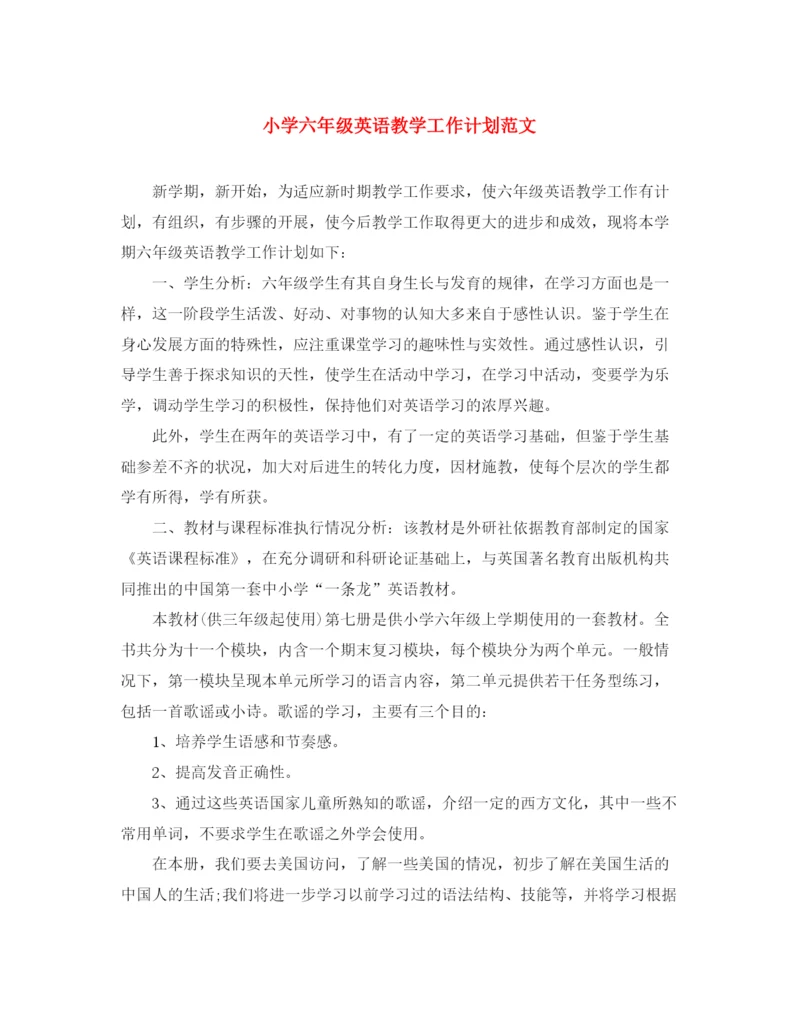 小学六年级英语教学工作计划范文

新学期，新开始，为适应新时期教学工作要求，使六年级英语教学工作有计划，有组织，有步骤的开展，使今后教学工作取得更大的进步和成效，现将本学期六年级英语教学工作计划如下：

一、学生分析：六年级学生有其自身生长与发育的规律，在学习方面也是一样，这一阶段学生活泼、好动、对事物的认知大多来自于感性认识。鉴于学生在身心发展方面的特殊性，应注重课堂学习的趣味性与实效性。通过感性认识，引导学生善于探求知识的天性，使学生在活动中学习，在学习中活动，变要学为乐学，调动学生学习的积极性，保持他们对英语学习的浓厚兴趣。

此外，学生在两年的英语学习中，有了一定的英语学习基础，但鉴于学生基础参差不齐的状况，加大对后进生的转化力度，因材施教，使每个层次的学生都学有所得，学有所获。

二、教材与课程标准执行情况分析：该教材是外研社依据教育部制定的国家《英语课程标准》，在充分调研和科研论证基础上，与英国著名教育出版机构共同推出的中国第一套中小学“一条龙”英语教材。

本教材(供三年级起使用)第七册是供小学六年级上学期使用的一套教材。全书共分为十一个模块，内含一个期末复习模块，每个模块分为两个单元。一般情况下，第一模块呈现本单元所学习的语言内容，第二单元提供若干任务型练习，包括一首歌谣或小诗。歌谣的学习，主要有三个目的：

1、培养学生语感和节奏感。

2、提高发音正确性。

3、通过这些英语国家儿童所熟知的歌谣，介绍一定的西方文化，其中一些不常用单词，不要求学生在歌谣之外学会使用。

在本册，我们要去美国访问，了解一些美国的情况，初步了解在美国生活的中国人的生活;我们将进一步学习以前学习过的语法结构、技能等，并将学习根据